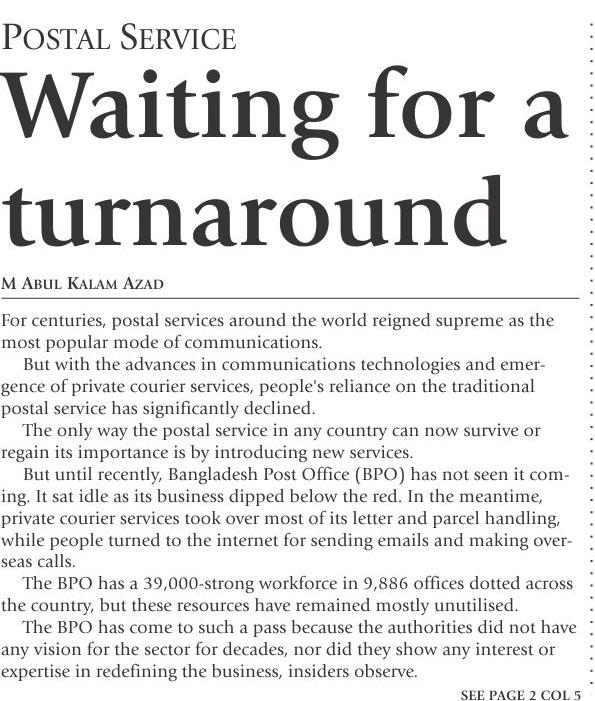 POSTAL SERVICE

Waiting for a turnaround

M ABUL KALAM AZAD

For centuries, postal services around the world reigned supreme as the most popular mode of communications.

But with the advances in communications technologies and emergence of private courier services, people's reliance on the traditional postal service has significantly declined.

The only way the postal service in any country can now survive or regain its importance is by introducing new services.

But until recently, Bangladesh Post Office (BPO) has not seen it coming. It sat idle as its business dipped below the red. In the meantime, private courier services took over most of its letter and parcel handling, while people turned to the internet for sending emails and making overseas calls.

The BPO has a 39,000-strong workforce in 9,886 offices dotted across the country, but these resources have remained mostly unutilised.

The BPO has come to such a pass because the authorities did not have any vision for the sector for decades, nor did they show any interest or expertise in redefining the business, insiders observe.

SEE PAGE 2 COL 5